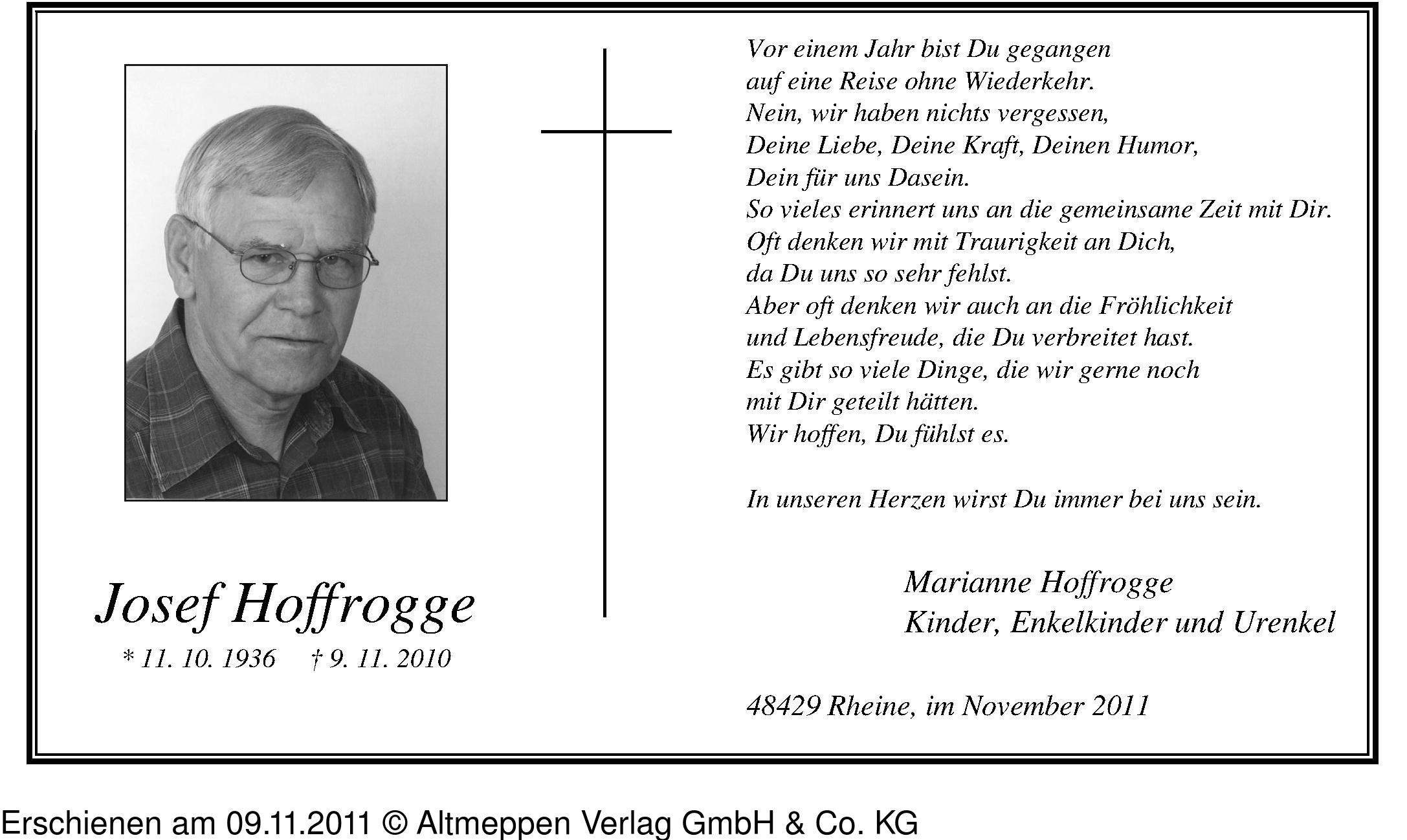 Josef Hoffrogge

* 11. 10. 1936 † 9. 11. 2010

Vor einem Jahr bist Du gegangen
auf eine Reise ohne Wiederkehr.
Nein, wir haben nichts vergessen,
Deine Liebe, Deine Kraft, Deinen Humor,
Dein für uns Dasein.
So vieles erinnert uns an die gemeinsame Zeit mit Dir.
Oft denken wir mit Traurigkeit an Dich,
da Du uns so sehr fehlst.
Aber oft denken wir auch an die Fröhlichkeit
und Lebensfreude, die Du verbreitet hast.
Es gibt so viele Dinge, die wir gerne noch
mit Dir geteilt hätten.
Wir hoffen, Du fühlst es.

In unseren Herzen wirst Du immer bei uns sein.

Marianne Hoffrogge
Kinder, Enkelkinder und Urenkel

48429 Rheine, im November 2011

Erschienen am 09.11.2011 © Altmeppen Verlag GmbH & Co. KG